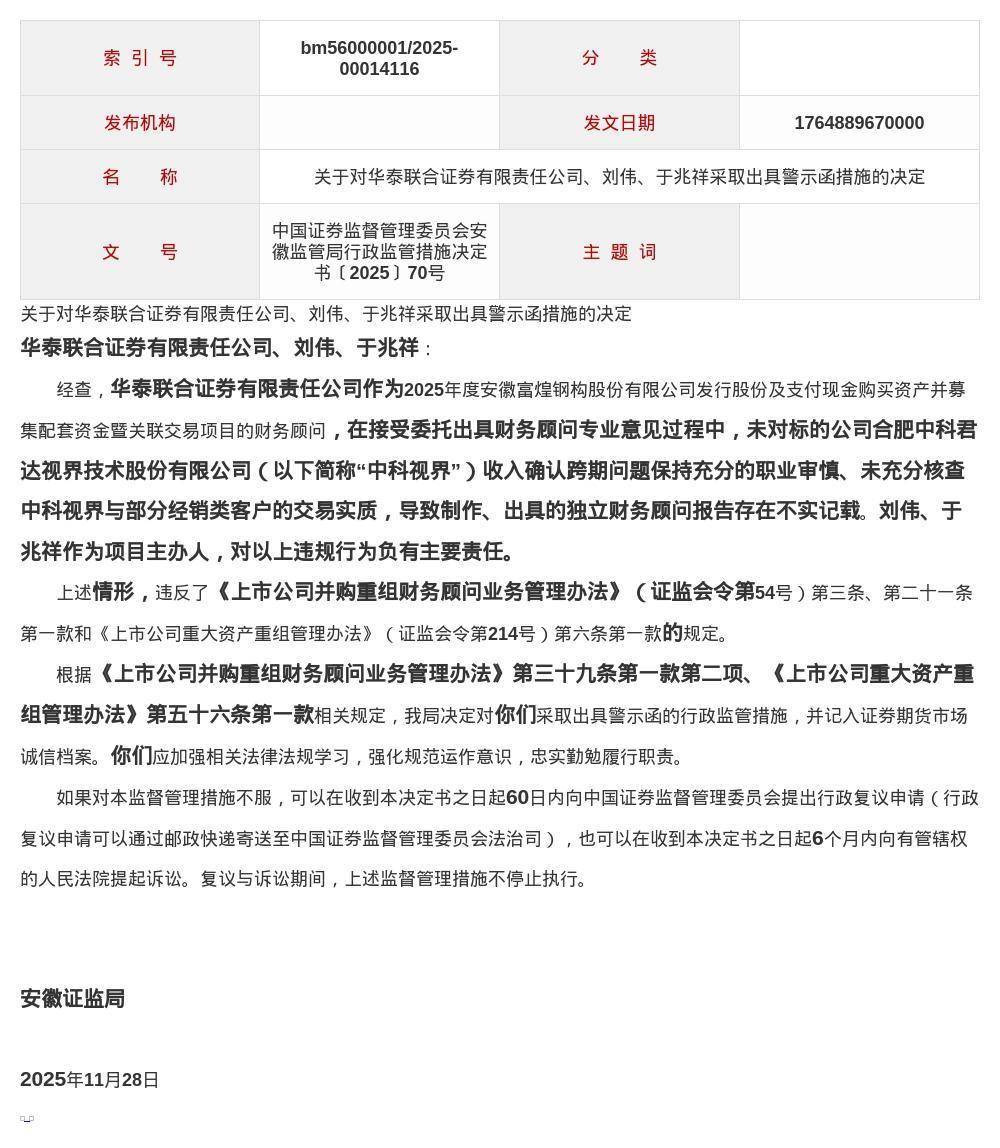 | 索 引 号 | bm56000001/2025-00014116 | 分　　类 | |
|---|---|---|---|
| 发布机构 | | 发文日期 | 1764889670000 |
| 名　　称 | 关于对华泰联合证券有限责任公司、刘伟、于兆祥采取出具警示函措施的决定 | | |
| 文　　号 | 中国证券监督管理委员会安徽监管局行政监管措施决定书〔2025〕70号 | 主 题 词 | |

关于对华泰联合证券有限责任公司、刘伟、于兆祥采取出具警示函措施的决定

华泰联合证券有限责任公司、刘伟、于兆祥：

经查，华泰联合证券有限责任公司作为2025年度安徽富煌钢构股份有限公司发行股份及支付现金购买资产并募集配套资金暨关联交易项目的财务顾问，在接受委托出具财务顾问专业意见过程中，未对标的公司合肥中科君达视界技术股份有限公司（以下简称“中科视界”）收入确认跨期问题保持充分的职业审慎、未充分核查中科视界与部分经销类客户的交易实质，导致制作、出具的独立财务顾问报告存在不实记载。刘伟、于兆祥作为项目主办人，对以上违规行为负有主要责任。

上述情形，违反了《上市公司并购重组财务顾问业务管理办法》（证监会令第54号）第三条、第二十一条第一款和《上市公司重大资产重组管理办法》（证监会令第214号）第六条第一款的规定。

根据《上市公司并购重组财务顾问业务管理办法》第三十九条第一款第二项、《上市公司重大资产重组管理办法》第五十六条第一款相关规定，我局决定对你们采取出具警示函的行政监管措施，并记入证券期货市场诚信档案。你们应加强相关法律法规学习，强化规范运作意识，忠实勤勉履行职责。

如果对本监督管理措施不服，可以在收到本决定书之日起60日内向中国证券监督管理委员会提出行政复议申请（行政复议申请可以通过邮政快递寄送至中国证券监督管理委员会法治司），也可以在收到本决定书之日起6个月内向有管辖权的人民法院提起诉讼。复议与诉讼期间，上述监督管理措施不停止执行。

安徽证监局

2025年11月28日